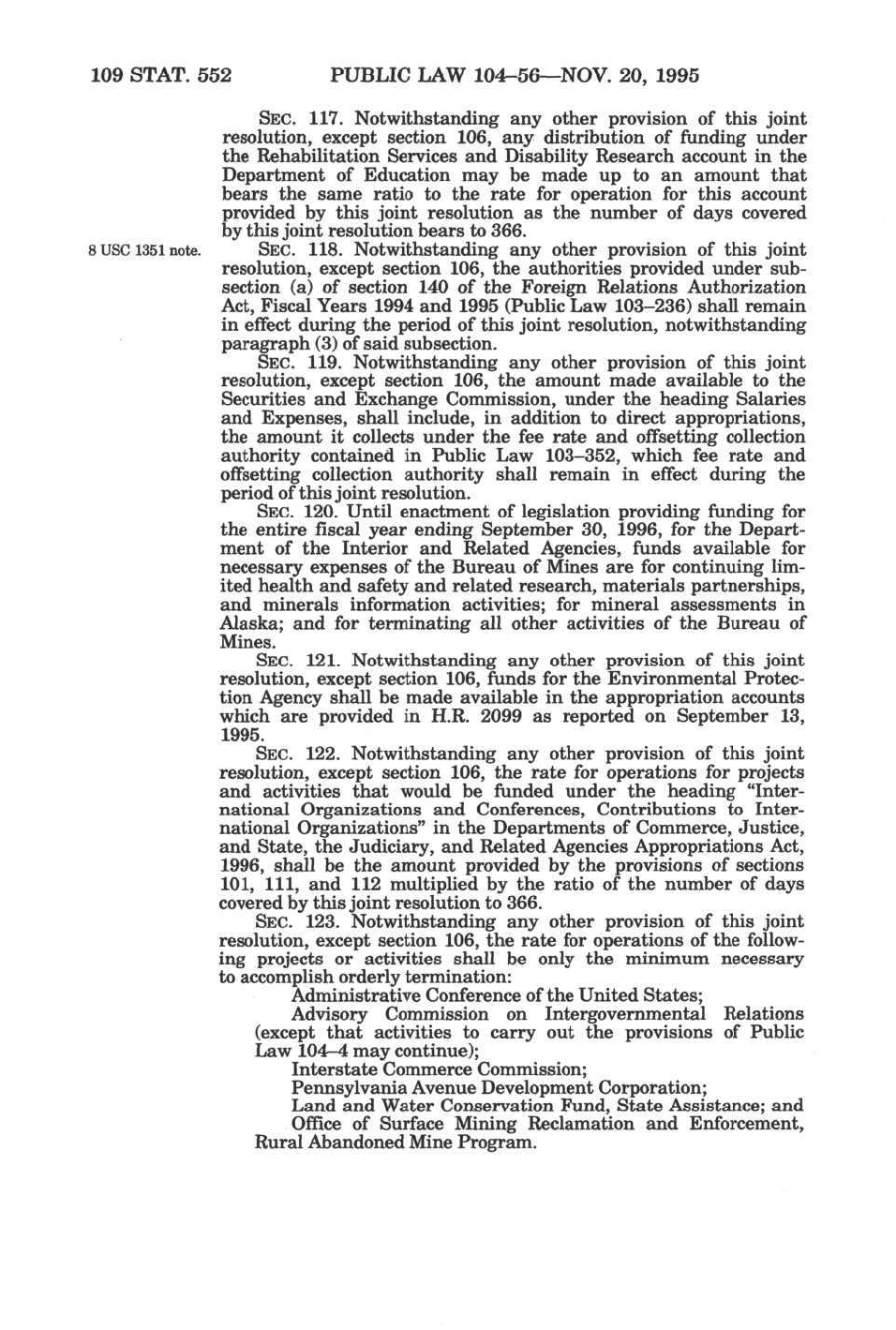 109 STAT. 552 PUBLIC LAW 104–56—NOV. 20, 1995

SEC. 117. Notwithstanding any other provision of this joint resolution, except section 106, any distribution of funding under the Rehabilitation Services and Disability Research account in the Department of Education may be made up to an amount that bears the same ratio to the rate for operation for this account provided by this joint resolution as the number of days covered by this joint resolution bears to 366.

8 USC 1351 note.

SEC. 118. Notwithstanding any other provision of this joint resolution, except section 106, the authorities provided under subsection (a) of section 140 of the Foreign Relations Authorization Act, Fiscal Years 1994 and 1995 (Public Law 103–236) shall remain in effect during the period of this joint resolution, notwithstanding paragraph (3) of said subsection.

SEC. 119. Notwithstanding any other provision of this joint resolution, except section 106, the amount made available to the Securities and Exchange Commission, under the heading Salaries and Expenses, shall include, in addition to direct appropriations, the amount it collects under the fee rate and offsetting collection authority contained in Public Law 103–352, which fee rate and offsetting collection authority shall remain in effect during the period of this joint resolution.

SEC. 120. Until enactment of legislation providing funding for the entire fiscal year ending September 30, 1996, for the Department of the Interior and Related Agencies, funds available for necessary expenses of the Bureau of Mines are for continuing limited health and safety and related research, materials partnerships, and minerals information activities; for mineral assessments in Alaska; and for terminating all other activities of the Bureau of Mines.

SEC. 121. Notwithstanding any other provision of this joint resolution, except section 106, funds for the Environmental Protection Agency shall be made available in the appropriation accounts which are provided in H.R. 2099 as reported on September 13, 1995.

SEC. 122. Notwithstanding any other provision of this joint resolution, except section 106, the rate for operations for projects and activities that would be funded under the heading "International Organizations and Conferences, Contributions to International Organizations" in the Departments of Commerce, Justice, and State, the Judiciary, and Related Agencies Appropriations Act, 1996, shall be the amount provided by the provisions of sections 101, 111, and 112 multiplied by the ratio of the number of days covered by this joint resolution to 366.

SEC. 123. Notwithstanding any other provision of this joint resolution, except section 106, the rate for operations of the following projects or activities shall be only the minimum necessary to accomplish orderly termination:

Administrative Conference of the United States;

Advisory Commission on Intergovernmental Relations (except that activities to carry out the provisions of Public Law 104–4 may continue);

Interstate Commerce Commission;

Pennsylvania Avenue Development Corporation;

Land and Water Conservation Fund, State Assistance; and

Office of Surface Mining Reclamation and Enforcement, Rural Abandoned Mine Program.